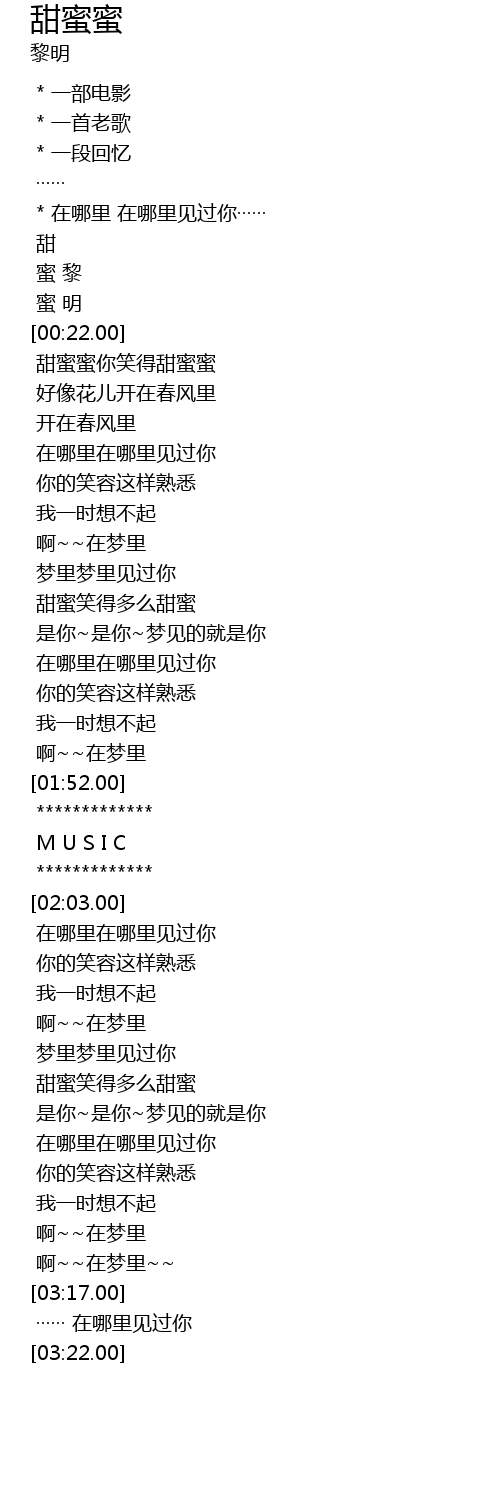 甜蜜蜜
黎明

* 一部电影
* 一首老歌
* 一段回忆
……
* 在哪里 在哪里见过你……
甜
蜜 黎
蜜 明
[00:22.00]
甜蜜蜜你笑得甜蜜蜜
好像花儿开在春风里
开在春风里
在哪里在哪里见过你
你的笑容这样熟悉
我一时想不起
啊~~在梦里
梦里梦里见过你
甜蜜笑得多么甜蜜
是你~是你~梦见的就是你
在哪里在哪里见过你
你的笑容这样熟悉
我一时想不起
啊~~在梦里
[01:52.00]
*************
M U S I C
*************
[02:03.00]
在哪里在哪里见过你
你的笑容这样熟悉
我一时想不起
啊~~在梦里
梦里梦里见过你
甜蜜笑得多么甜蜜
是你~是你~梦见的就是你
在哪里在哪里见过你
你的笑容这样熟悉
我一时想不起
啊~~在梦里
啊~~在梦里~~
[03:17.00]
…… 在哪里见过你
[03:22.00]